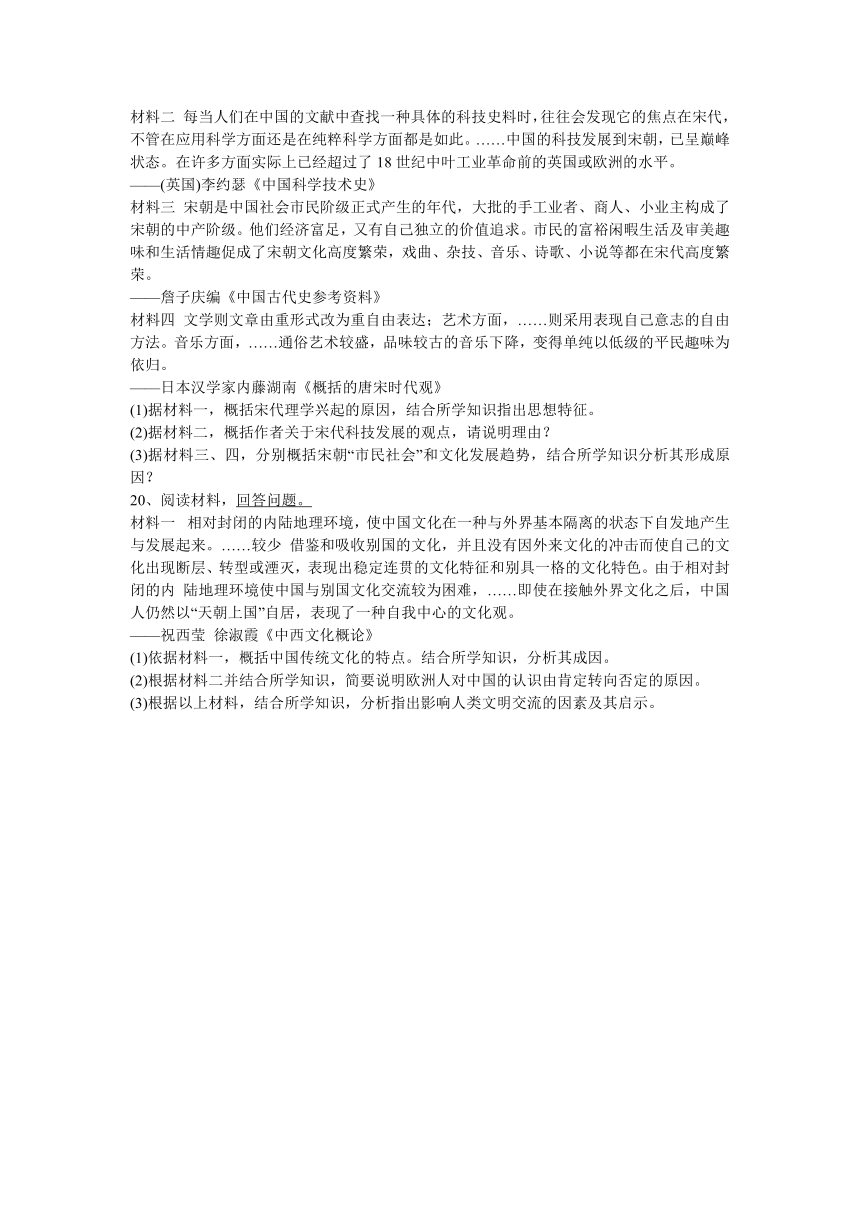 材料二 每当人们在中国的文献中查找一种具体的科技史料时，往往会发现它的焦点在宋代，不管在应用科学方面还是在纯粹科学方面都是如此。……中国的科技发展到宋朝，已呈巅峰状态。在许多方面实际上已经超过了 18 世纪中叶工业革命前的英国或欧洲的水平。
——(英国)李约瑟《中国科学技术史》
材料三 宋朝是中国社会市民阶级正式产生的年代，大批的手工业者、商人、小业主构成了宋朝的中产阶级。他们经济富足，又有自己独立的价值追求。市民的富裕闲暇生活及审美趣味和生活情趣促成了宋朝文化高度繁荣，戏曲、杂技、音乐、诗歌、小说等都在宋代高度繁荣。
——詹子庆编《中国古代史参考资料》
材料四 文学则文章由重形式改为重自由表达；艺术方面，……则采用表现自己意志的自由方法。音乐方面，……通俗艺术较盛，品味较古的音乐下降，变得单纯以低级的平民趣味为依归。
——日本汉学家内藤湖南《概括的唐宋时代观》
(1)据材料一，概括宋代理学兴起的原因，结合所学知识指出思想特征。
(2)据材料二，概括作者关于宋代科技发展的观点，请说明理由？
(3)据材料三、四，分别概括宋朝“市民社会”和文化发展趋势，结合所学知识分析其形成原因？
20、阅读材料，回答问题。
材料一 相对封闭的内陆地理环境，使中国文化在一种与外界基本隔离的状态下自发地产生与发展起来。……较少 借鉴和吸收别国的文化，并且没有因外来文化的冲击而使自己的文化出现断层、转型或湮灭，表现出稳定连贯的文化特征和别具一格的文化特色。由于相对封闭的内 陆地理环境使中国与别国文化交流较为困难，……即使在接触外界文化之后，中国人仍然以“天朝上国”自居，表现了一种自我中心的文化观。
——祝西莹 徐淑霞《中西文化概论》
(1)依据材料一，概括中国传统文化的特点。结合所学知识，分析其成因。
(2)根据材料二并结合所学知识，简要说明欧洲人对中国的认识由肯定转向否定的原因。
(3)根据以上材料，结合所学知识，分析指出影响人类文明交流的因素及其启示。